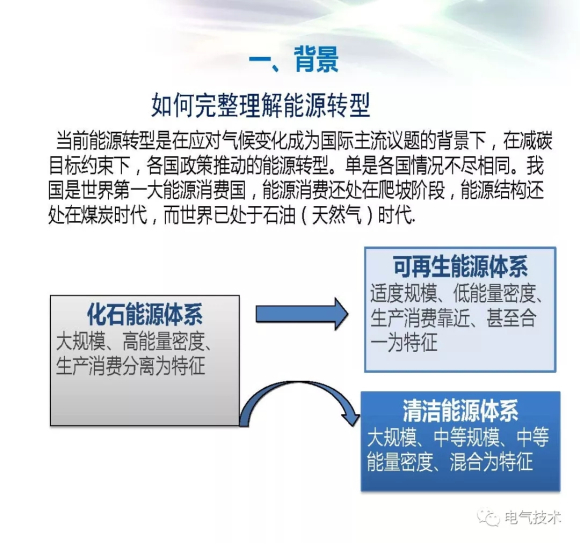 一、背景

如何完整理解能源转型

当前能源转型是在应对气候变化成为国际主流议题的背景下，在减碳目标约束下，各国政策推动的能源转型。单是各国情况不尽相同。我国是世界第一大能源消费国，能源消费还处在爬坡阶段，能源结构还处在煤炭时代，而世界已处于石油（天然气）时代.

化石能源体系
大规模、高能量密度、生产消费分离为特征

可再生能源体系
适度规模、低能量密度、生产消费靠近、甚至合一为特征

清洁能源体系
大规模、中等规模、中等能量密度、混合为特征

电气技术